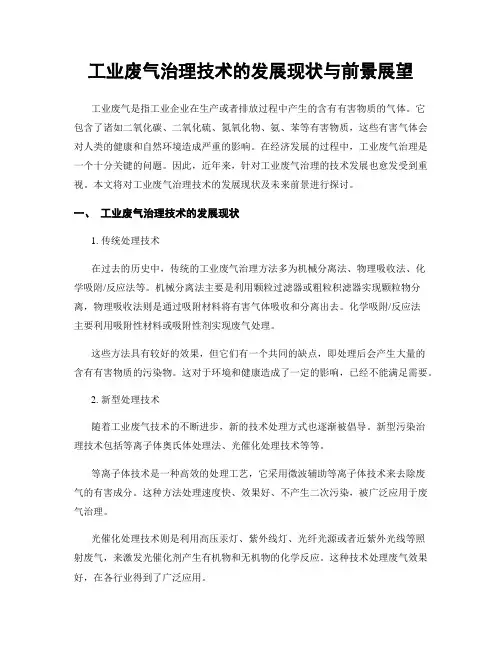 工业废气治理技术的发展现状与前景展望

工业废气是指工业企业在生产或者排放过程中产生的含有有害物质的气体。它包含了诸如二氧化碳、二氧化硫、氮氧化物、氨、苯等有害物质，这些有害气体会对人类的健康和自然环境造成严重的影响。在经济发展的过程中，工业废气治理是一个十分关键的问题。因此，近年来，针对工业废气治理的技术发展也愈发受到重视。本文将对工业废气治理技术的发展现状及未来前景进行探讨。

一、 工业废气治理技术的发展现状

1. 传统处理技术

在过去的历史中，传统的工业废气治理方法多为机械分离法、物理吸收法、化学吸附/反应法等。机械分离法主要是利用颗粒过滤器或粗粒积滤器实现颗粒物分离，物理吸收法则是通过吸附材料将有害气体吸收和分离出去。化学吸附/反应法主要利用吸附性材料或吸附性剂实现废气处理。

这些方法具有较好的效果，但它们有一个共同的缺点，即处理后会产生大量的含有有害物质的污染物。这对于环境和健康造成了一定的影响，已经不能满足需要。

2. 新型处理技术

随着工业废气技术的不断进步，新的技术处理方式也逐渐被倡导。新型污染治理技术包括等离子体奥氏体处理法、光催化处理技术等等。

等离子体技术是一种高效的处理工艺，它采用微波辅助等离子体技术来去除废气的有害成分。这种方法处理速度快、效果好、不产生二次污染，被广泛应用于废气治理。

光催化处理技术则是利用高压汞灯、紫外线灯、光纤光源或者近紫外光线等照射废气，来激发光催化剂产生有机物和无机物的化学反应。这种技术处理废气效果好，在各行业得到了广泛应用。